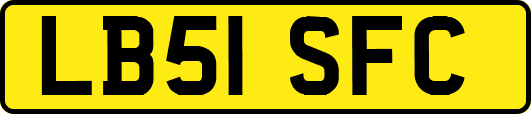 LB51 SFC